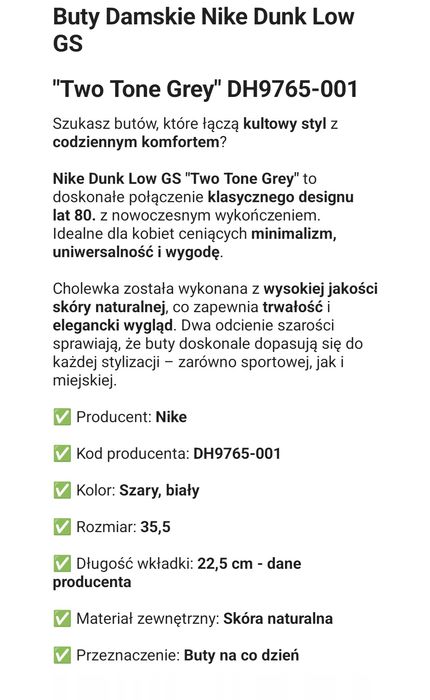 Buty Damskie Nike Dunk Low GS

"Two Tone Grey" DH9765-001

Szukasz butów, które łączą kultowy styl z codziennym komfortem?

Nike Dunk Low GS "Two Tone Grey" to doskonałe połączenie klasycznego designu lat 80. z nowoczesnym wykończeniem. Idealne dla kobiet ceniących minimalizm, uniwersalność i wygodę.

Cholewka została wykonana z wysokiej jakości skóry naturalnej, co zapewnia trwałość i elegancki wygląd. Dwa odcienie szarości sprawiają, że buty doskonale dopasują się do każdej stylizacji – zarówno sportowej, jak i miejskiej.

✅ Producent: Nike

✅ Kod producenta: DH9765-001

✅ Kolor: Szary, biały

✅ Rozmiar: 35,5

✅ Długość wkładki: 22,5 cm - dane producenta

✅ Materiał zewnętrzny: Skóra naturalna

✅ Przeznaczenie: Buty na co dzień